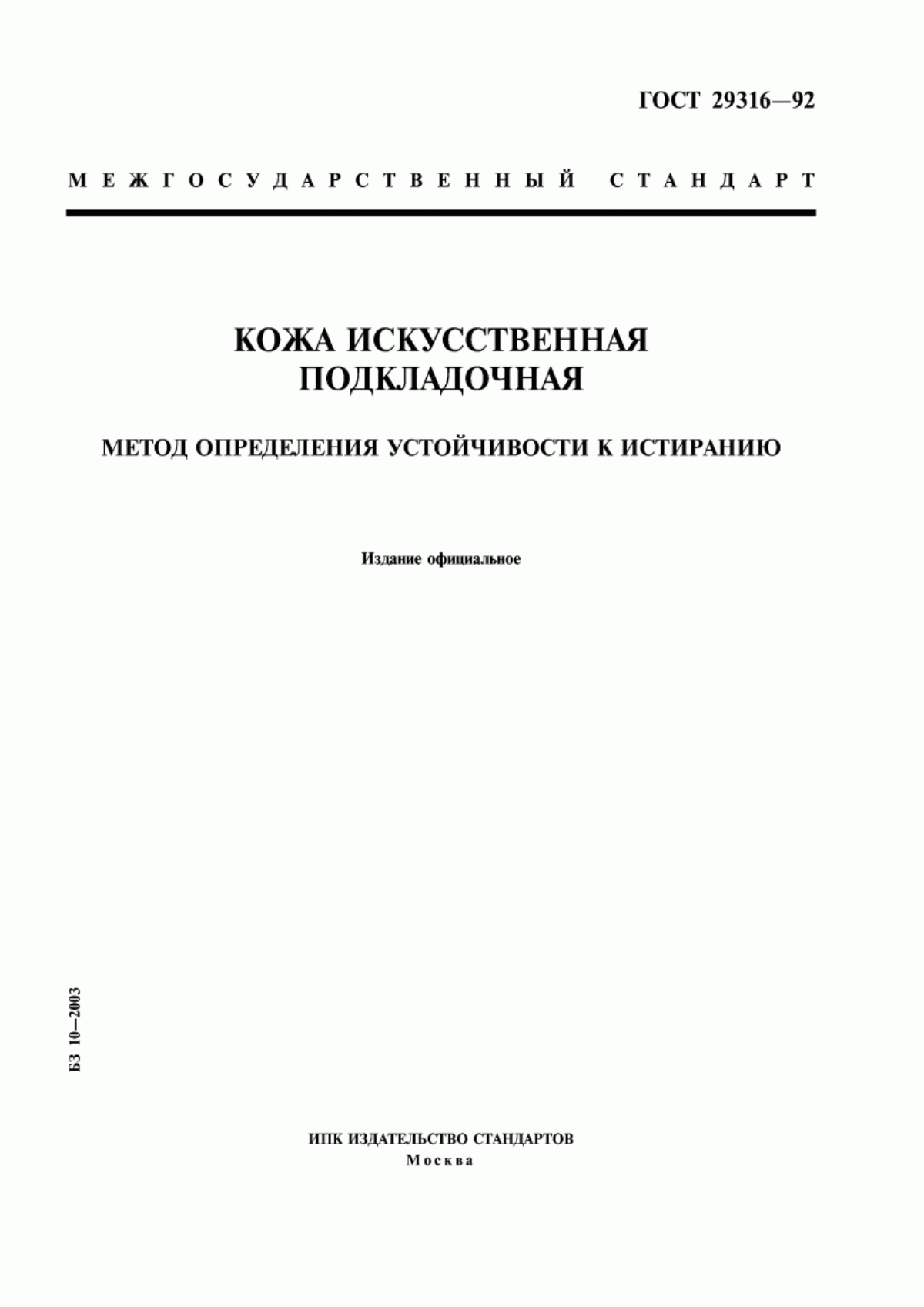 ГОСТ 29316—92

МЕЖГОСУДАРСТВЕННЫЙ СТАНДАРТ

КОЖА ИСКУССТВЕННАЯ ПОДКЛАДОЧНАЯ

МЕТОД ОПРЕДЕЛЕНИЯ УСТОЙЧИВОСТИ К ИСТИРАНИЮ

Издание официальное

БЗ 10—2003

ИПК ИЗДАТЕЛЬСТВО СТАНДАРТОВ
Москва